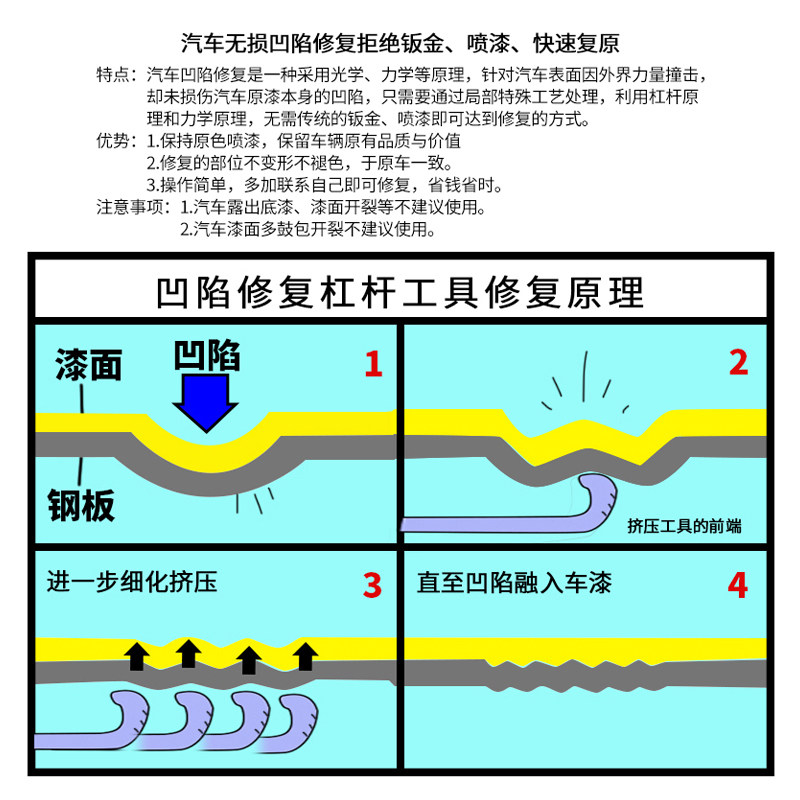 汽车无损凹陷修复拒绝钣金、喷漆、快速复原

特点：汽车凹陷修复是一种采用光学、力学等原理，针对汽车表面因外界力量撞击，却未损伤汽车原漆本身的凹陷，只需要通过局部特殊工艺处理，利用杠杆原理和力学原理，无需传统的钣金、喷漆即可达到修复的方式。

优势：1.保持原色喷漆，保留车辆原有品质与价值
2.修复的部位不变形不褪色，于原车一致。
3.操作简单，多加联系自己即可修复，省钱省时。

注意事项：1.汽车露出底漆、漆面开裂等不建议使用。
2.汽车漆面多鼓包开裂不建议使用。

凹陷修复杠杆工具修复原理

漆面
凹陷
1
钢板

2
挤压工具的前端

进一步细化挤压
3

直至凹陷融入车漆
4